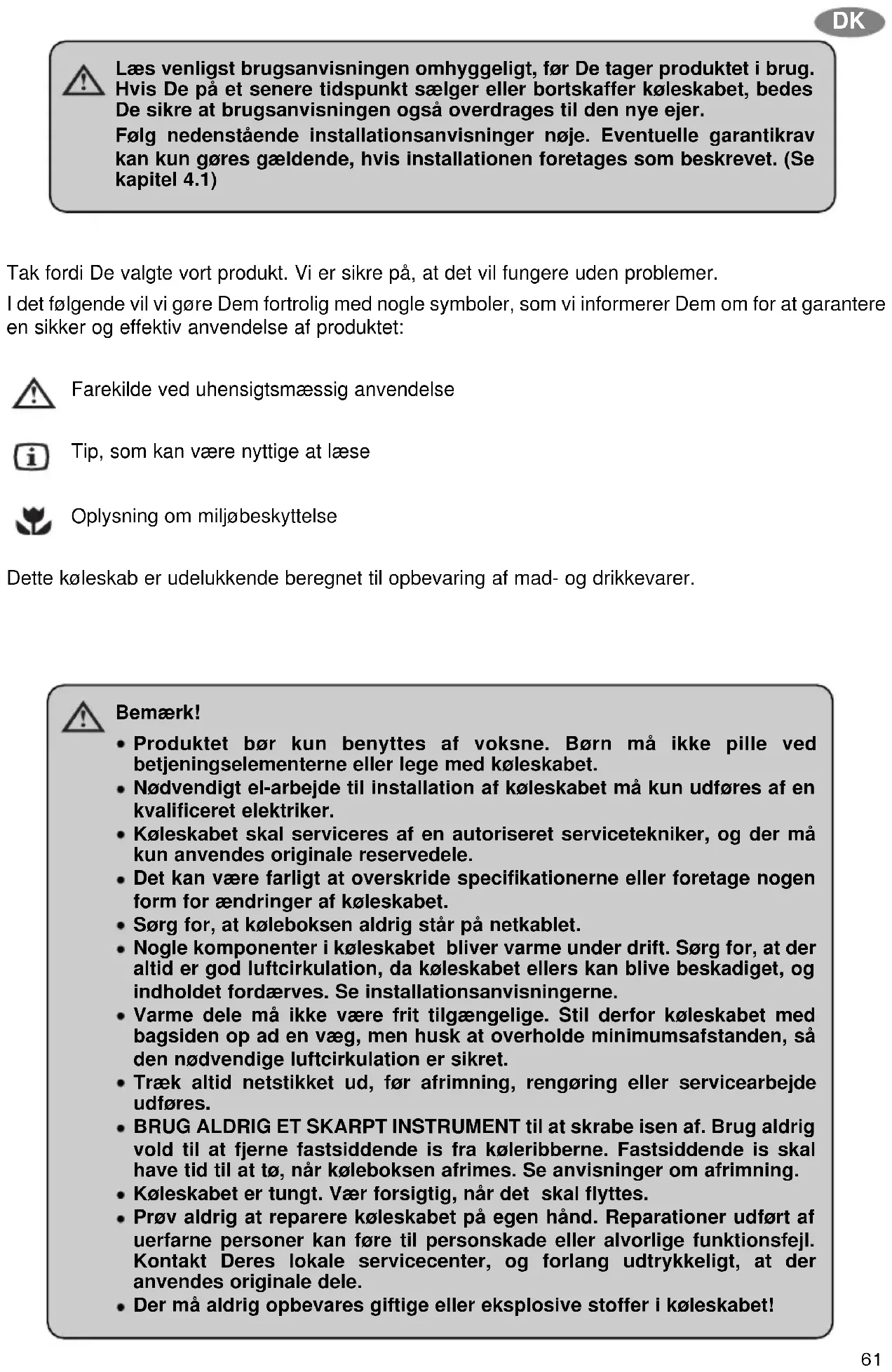 DK

Læs venligst brugsanvisningen omhyggeligt, før De tager produktet i brug. Hvis De på et senere tidspunkt sælger eller bortskaffer køleskabet, bedes De sikre at brugsanvisningen også overdrages til den nye ejer.

Følg nedenstående installationsanvisninger nøje. Eventuelle garantikrav kan kun gøres gældende, hvis installationen foretages som beskrevet. (Se kapitel 4.1)

Tak fordi De valgte vort produkt. Vi er sikre på, at det vil fungere uden problemer.

I det følgende vil vi gøre Dem fortrolig med nogle symboler, som vi informerer Dem om for at garantere en sikker og effektiv anvendelse af produktet:

Farekilde ved uhensigtsmæssig anvendelse

Tip, som kan være nyttige at læse

Oplysning om miljøbeskyttelse

Dette køleskab er udelukkende beregnet til opbevaring af mad- og drikkevarer.

Bemærk!

• Produktet bør kun benyttes af voksne. Børn må ikke pille ved betjeningselementerne eller lege med køleskabet.
• Nødvendigt el-arbejde til installation af køleskabet må kun udføres af en kvalificeret elektriker.
• Køleskabet skal serviceres af en autoriseret servicetekniker, og der må kun anvendes originale reservedele.
• Det kan være farligt at overskride specifikationerne eller foretage nogen form for ændringer af køleskabet.
• Sørg for, at køleboksen aldrig står på netkablet.
• Nogle komponenter i køleskabet bliver varme under drift. Sørg for, at der altid er god luftcirkulation, da køleskabet ellers kan blive beskadiget, og indholdet fordærves. Se installationsanvisningerne.
• Varme dele må ikke være frit tilgængelige. Stil derfor køleskabet med bagsiden op ad en væg, men husk at overholde minimumsafstanden, så den nødvendige luftcirkulation er sikret.
• Træk altid netstikket ud, før afrimning, rengøring eller servicearbejde udføres.
• BRUG ALDRIG ET SKARPT INSTRUMENT til at skrabe isen af. Brug aldrig vold til at fjerne fastsiddende is fra køleribberne. Fastsiddende is skal have tid til at tø, når køleboksen afrimes. Se anvisninger om afrimning.
• Køleskabet er tungt. Vær forsigtig, når det skal flyttes.
• Prøv aldrig at reparere køleskabet på egen hånd. Reparationer udført af uerfarne personer kan føre til personskade eller alvorlige funktionsfejl. Kontakt Deres lokale servicecenter, og forlang udtrykkeligt, at der anvendes originale dele.
• Der må aldrig opbevares giftige eller eksplosive stoffer i køleskabet!

61